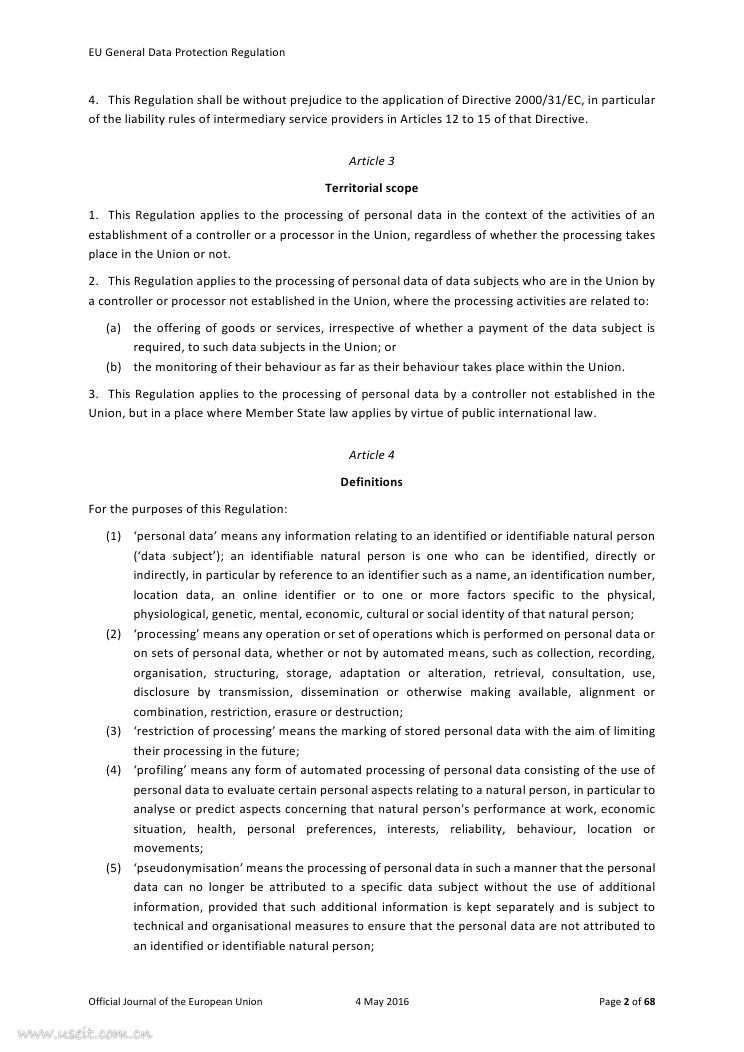 EU General Data Protection Regulation

4. This Regulation shall be without prejudice to the application of Directive 2000/31/EC, in particular of the liability rules of intermediary service providers in Articles 12 to 15 of that Directive.

Article 3

Territorial scope

1. This Regulation applies to the processing of personal data in the context of the activities of an establishment of a controller or a processor in the Union, regardless of whether the processing takes place in the Union or not.

2. This Regulation applies to the processing of personal data of data subjects who are in the Union by a controller or processor not established in the Union, where the processing activities are related to:

(a) the offering of goods or services, irrespective of whether a payment of the data subject is required, to such data subjects in the Union; or
(b) the monitoring of their behaviour as far as their behaviour takes place within the Union.

3. This Regulation applies to the processing of personal data by a controller not established in the Union, but in a place where Member State law applies by virtue of public international law.

Article 4

Definitions

For the purposes of this Regulation:

(1) 'personal data' means any information relating to an identified or identifiable natural person ('data subject'); an identifiable natural person is one who can be identified, directly or indirectly, in particular by reference to an identifier such as a name, an identification number, location data, an online identifier or to one or more factors specific to the physical, physiological, genetic, mental, economic, cultural or social identity of that natural person;
(2) 'processing' means any operation or set of operations which is performed on personal data or on sets of personal data, whether or not by automated means, such as collection, recording, organisation, structuring, storage, adaptation or alteration, retrieval, consultation, use, disclosure by transmission, dissemination or otherwise making available, alignment or combination, restriction, erasure or destruction;
(3) 'restriction of processing' means the marking of stored personal data with the aim of limiting their processing in the future;
(4) 'profiling' means any form of automated processing of personal data consisting of the use of personal data to evaluate certain personal aspects relating to a natural person, in particular to analyse or predict aspects concerning that natural person's performance at work, economic situation, health, personal preferences, interests, reliability, behaviour, location or movements;
(5) 'pseudonymisation' means the processing of personal data in such a manner that the personal data can no longer be attributed to a specific data subject without the use of additional information, provided that such additional information is kept separately and is subject to technical and organisational measures to ensure that the personal data are not attributed to an identified or identifiable natural person;

Official Journal of the European Union 4 May 2016 Page 2 of 68

www.useit.com.cn